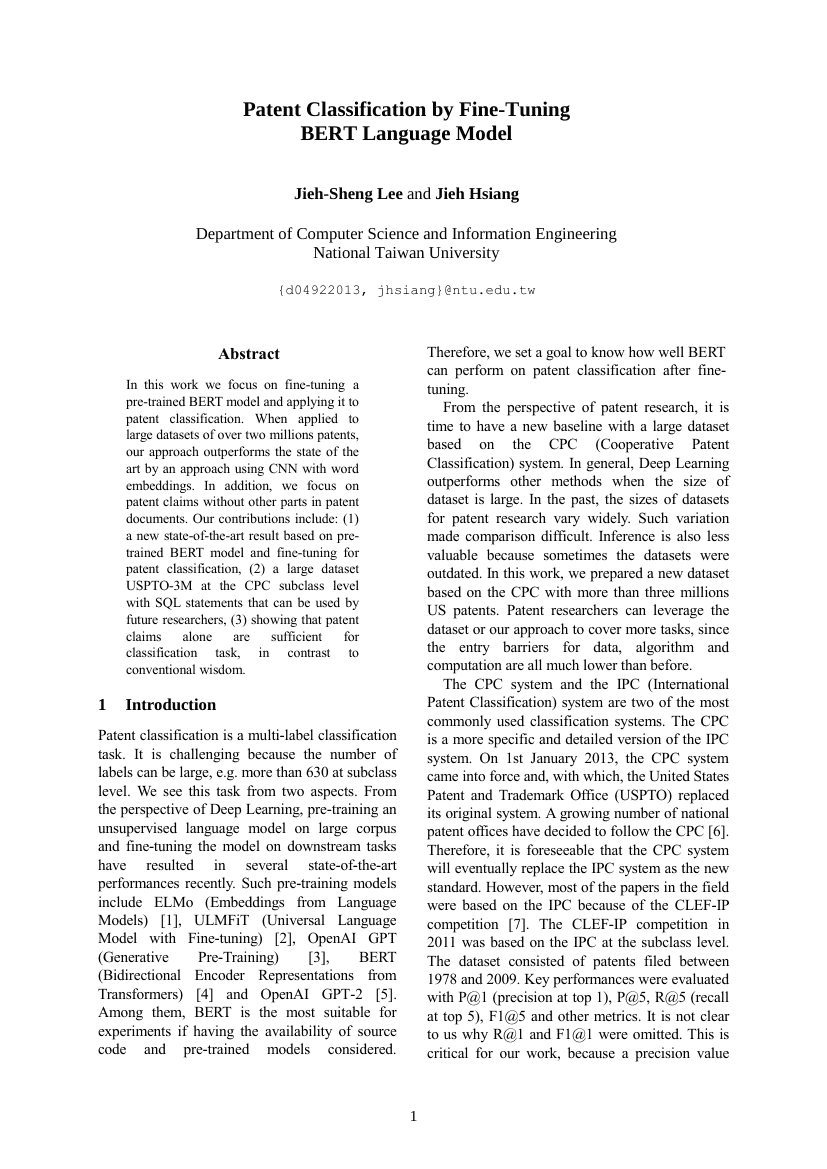 Patent Classification by Fine-Tuning
BERT Language Model

Jieh-Sheng Lee and Jieh Hsiang

Department of Computer Science and Information Engineering
National Taiwan University

{d04922013, jhsiang}@ntu.edu.tw

Abstract

In this work we focus on fine-tuning a pre-trained BERT model and applying it to patent classification. When applied to large datasets of over two millions patents, our approach outperforms the state of the art by an approach using CNN with word embeddings. In addition, we focus on patent claims without other parts in patent documents. Our contributions include: (1) a new state-of-the-art result based on pre-trained BERT model and fine-tuning for patent classification, (2) a large dataset USPTO-3M at the CPC subclass level with SQL statements that can be used by future researchers, (3) showing that patent claims alone are sufficient for classification task, in contrast to conventional wisdom.

1 Introduction

Patent classification is a multi-label classification task. It is challenging because the number of labels can be large, e.g. more than 630 at subclass level. We see this task from two aspects. From the perspective of Deep Learning, pre-training an unsupervised language model on large corpus and fine-tuning the model on downstream tasks have resulted in several state-of-the-art performances recently. Such pre-training models include ELMo (Embeddings from Language Models) [1], ULMFiT (Universal Language Model with Fine-tuning) [2], OpenAI GPT (Generative Pre-Training) [3], BERT (Bidirectional Encoder Representations from Transformers) [4] and OpenAI GPT-2 [5]. Among them, BERT is the most suitable for experiments if having the availability of source code and pre-trained models considered. Therefore, we set a goal to know how well BERT can perform on patent classification after fine-tuning.

From the perspective of patent research, it is time to have a new baseline with a large dataset based on the CPC (Cooperative Patent Classification) system. In general, Deep Learning outperforms other methods when the size of dataset is large. In the past, the sizes of datasets for patent research vary widely. Such variation made comparison difficult. Inference is also less valuable because sometimes the datasets were outdated. In this work, we prepared a new dataset based on the CPC with more than three millions US patents. Patent researchers can leverage the dataset or our approach to cover more tasks, since the entry barriers for data, algorithm and computation are all much lower than before.

The CPC system and the IPC (International Patent Classification) system are two of the most commonly used classification systems. The CPC is a more specific and detailed version of the IPC system. On 1st January 2013, the CPC system came into force and, with which, the United States Patent and Trademark Office (USPTO) replaced its original system. A growing number of national patent offices have decided to follow the CPC [6]. Therefore, it is foreseeable that the CPC system will eventually replace the IPC system as the new standard. However, most of the papers in the field were based on the IPC because of the CLEF-IP competition [7]. The CLEF-IP competition in 2011 was based on the IPC at the subclass level. The dataset consisted of patents filed between 1978 and 2009. Key performances were evaluated with P@1 (precision at top 1), P@5, R@5 (recall at top 5), F1@5 and other metrics. It is not clear to us why R@1 and F1@1 were omitted. This is critical for our work, because a precision value

1